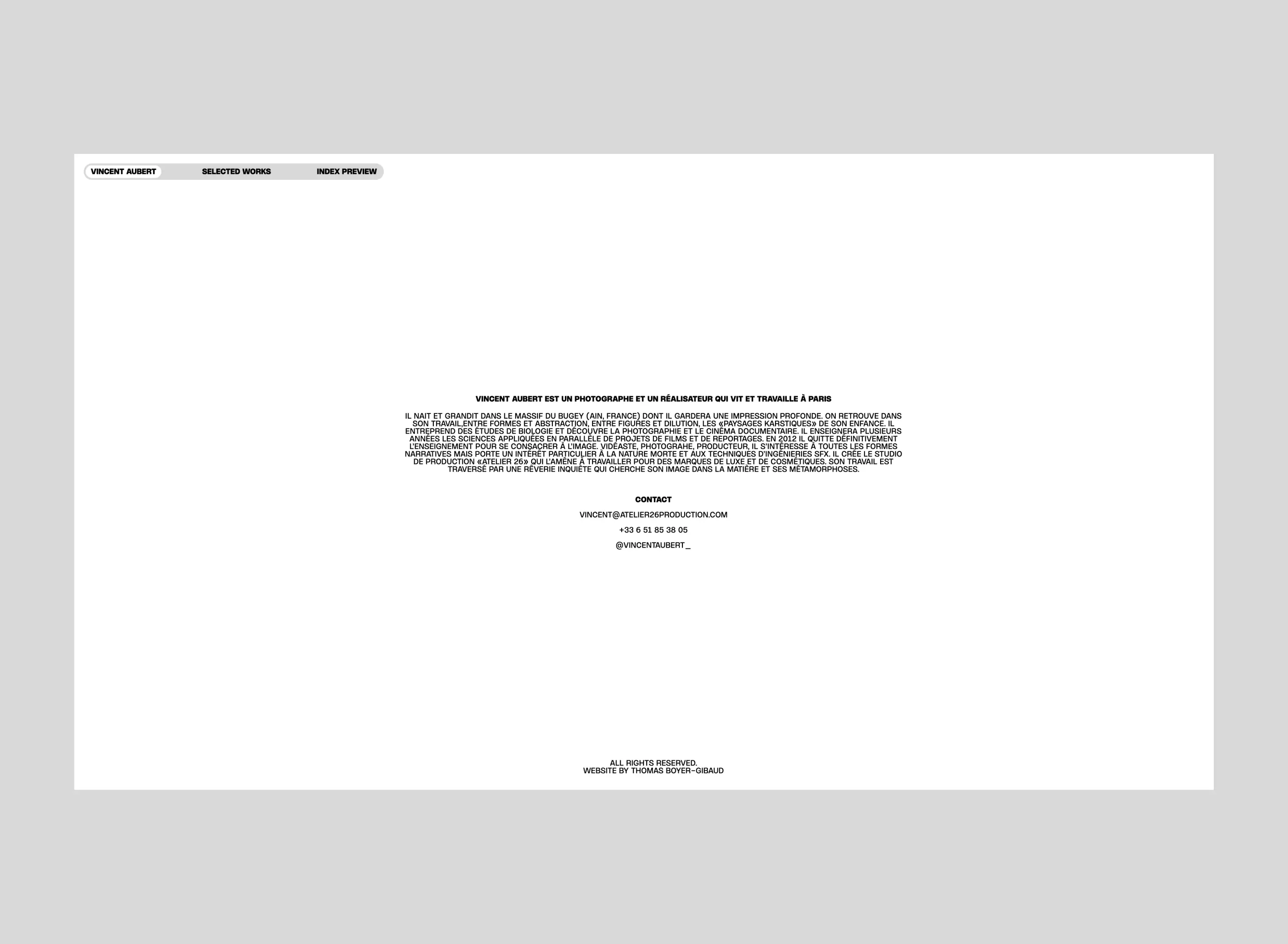 VINCENT AUBERT SELECTED WORKS INDEX PREVIEW

VINCENT AUBERT EST UN PHOTOGRAPHE ET UN RÉALISATEUR QUI VIT ET TRAVAILLE À PARIS

IL NAIT ET GRANDIT DANS LE MASSIF DU BUGEY (AIN, FRANCE) DONT IL GARDERA UNE IMPRESSION PROFONDE. ON RETROUVE DANS SON TRAVAIL,ENTRE FORMES ET ABSTRACTION, ENTRE FIGURES ET DILUTION, LES «PAYSAGES KARSTIQUES» DE SON ENFANCE. IL ENTREPREND DES ÉTUDES DE BIOLOGIE ET DÉCOUVRE LA PHOTOGRAPHIE ET LE CINÉMA DOCUMENTAIRE. IL ENSEIGNERA PLUSIEURS ANNÉES LES SCIENCES APPLIQUÉES EN PARALLÈLE DE PROJETS DE FILMS ET DE REPORTAGES. EN 2012 IL QUITTE DÉFINITIVEMENT L'ENSEIGNEMENT POUR SE CONSACRER À L'IMAGE. VIDÉASTE, PHOTOGRAHE, PRODUCTEUR, IL S'INTÉRESSE À TOUTES LES FORMES NARRATIVES MAIS PORTE UN INTÉRÊT PARTICULIER À LA NATURE MORTE ET AUX TECHNIQUES D'INGÉNIERIES SFX. IL CRÉE LE STUDIO DE PRODUCTION «ATELIER 26» QUI L'AMÈNE À TRAVAILLER POUR DES MARQUES DE LUXE ET DE COSMÉTIQUES. SON TRAVAIL EST TRAVERSÉ PAR UNE RÊVERIE INQUIÈTE QUI CHERCHE SON IMAGE DANS LA MATIÈRE ET SES MÉTAMORPHOSES.

CONTACT

VINCENT@ATELIER26PRODUCTION.COM

+33 6 51 85 38 05

@VINCENTAUBERT_

ALL RIGHTS RESERVED.
WEBSITE BY THOMAS BOYER-GIBAUD